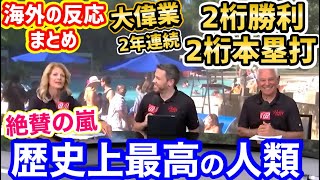 海外の反応
まとめ

大偉業
2年連続

2桁勝利
2桁本塁打

絶賛の嵐

歴史上最高の人類